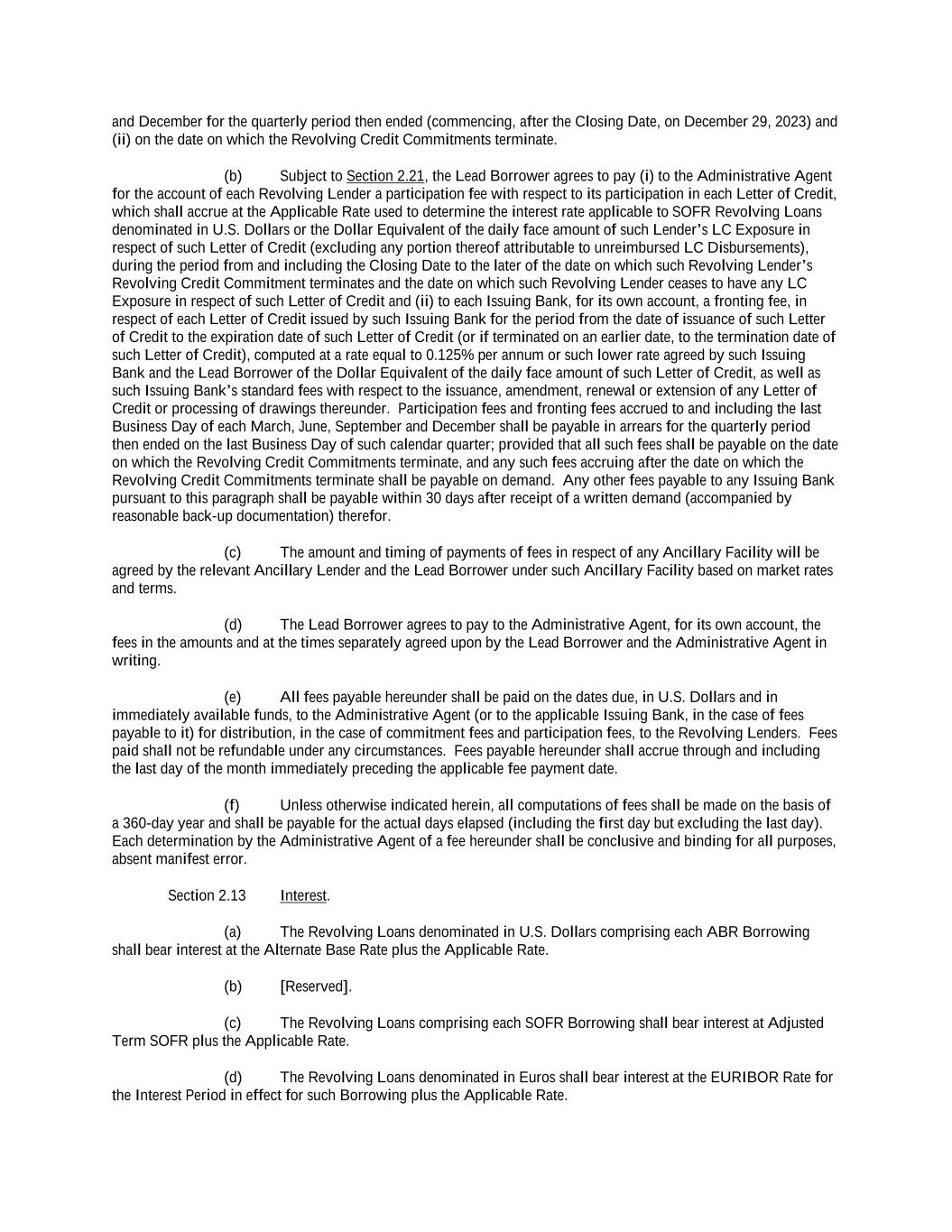 and December for the quarterly period then ended (commencing, after the Closing Date, on December 29, 2023) and (ii) on the date on which the Revolving Credit Commitments terminate.

(b) Subject to Section 2.21, the Lead Borrower agrees to pay (i) to the Administrative Agent for the account of each Revolving Lender a participation fee with respect to its participation in each Letter of Credit, which shall accrue at the Applicable Rate used to determine the interest rate applicable to SOFR Revolving Loans denominated in U.S. Dollars or the Dollar Equivalent of the daily face amount of such Lender's LC Exposure in respect of such Letter of Credit (excluding any portion thereof attributable to unreimbursed LC Disbursements), during the period from and including the Closing Date to the later of the date on which such Revolving Lender's Revolving Credit Commitment terminates and the date on which such Revolving Lender ceases to have any LC Exposure in respect of such Letter of Credit and (ii) to each Issuing Bank, for its own account, a fronting fee, in respect of each Letter of Credit issued by such Issuing Bank for the period from the date of issuance of such Letter of Credit to the expiration date of such Letter of Credit (or if terminated on an earlier date, to the termination date of such Letter of Credit), computed at a rate equal to 0.125% per annum or such lower rate agreed by such Issuing Bank and the Lead Borrower of the Dollar Equivalent of the daily face amount of such Letter of Credit, as well as such Issuing Bank's standard fees with respect to the issuance, amendment, renewal or extension of any Letter of Credit or processing of drawings thereunder. Participation fees and fronting fees accrued to and including the last Business Day of each March, June, September and December shall be payable in arrears for the quarterly period then ended on the last Business Day of such calendar quarter; provided that all such fees shall be payable on the date on which the Revolving Credit Commitments terminate, and any such fees accruing after the date on which the Revolving Credit Commitments terminate shall be payable on demand. Any other fees payable to any Issuing Bank pursuant to this paragraph shall be payable within 30 days after receipt of a written demand (accompanied by reasonable back-up documentation) therefor.

(c) The amount and timing of payments of fees in respect of any Ancillary Facility will be agreed by the relevant Ancillary Lender and the Lead Borrower under such Ancillary Facility based on market rates and terms.

(d) The Lead Borrower agrees to pay to the Administrative Agent, for its own account, the fees in the amounts and at the times separately agreed upon by the Lead Borrower and the Administrative Agent in writing.

(e) All fees payable hereunder shall be paid on the dates due, in U.S. Dollars and in immediately available funds, to the Administrative Agent (or to the applicable Issuing Bank, in the case of fees payable to it) for distribution, in the case of commitment fees and participation fees, to the Revolving Lenders. Fees paid shall not be refundable under any circumstances. Fees payable hereunder shall accrue through and including the last day of the month immediately preceding the applicable fee payment date.

(f) Unless otherwise indicated herein, all computations of fees shall be made on the basis of a 360-day year and shall be payable for the actual days elapsed (including the first day but excluding the last day). Each determination by the Administrative Agent of a fee hereunder shall be conclusive and binding for all purposes, absent manifest error.

Section 2.13 Interest.

(a) The Revolving Loans denominated in U.S. Dollars comprising each ABR Borrowing shall bear interest at the Alternate Base Rate plus the Applicable Rate.

(b) [Reserved].

(c) The Revolving Loans comprising each SOFR Borrowing shall bear interest at Adjusted Term SOFR plus the Applicable Rate.

(d) The Revolving Loans denominated in Euros shall bear interest at the EURIBOR Rate for the Interest Period in effect for such Borrowing plus the Applicable Rate.